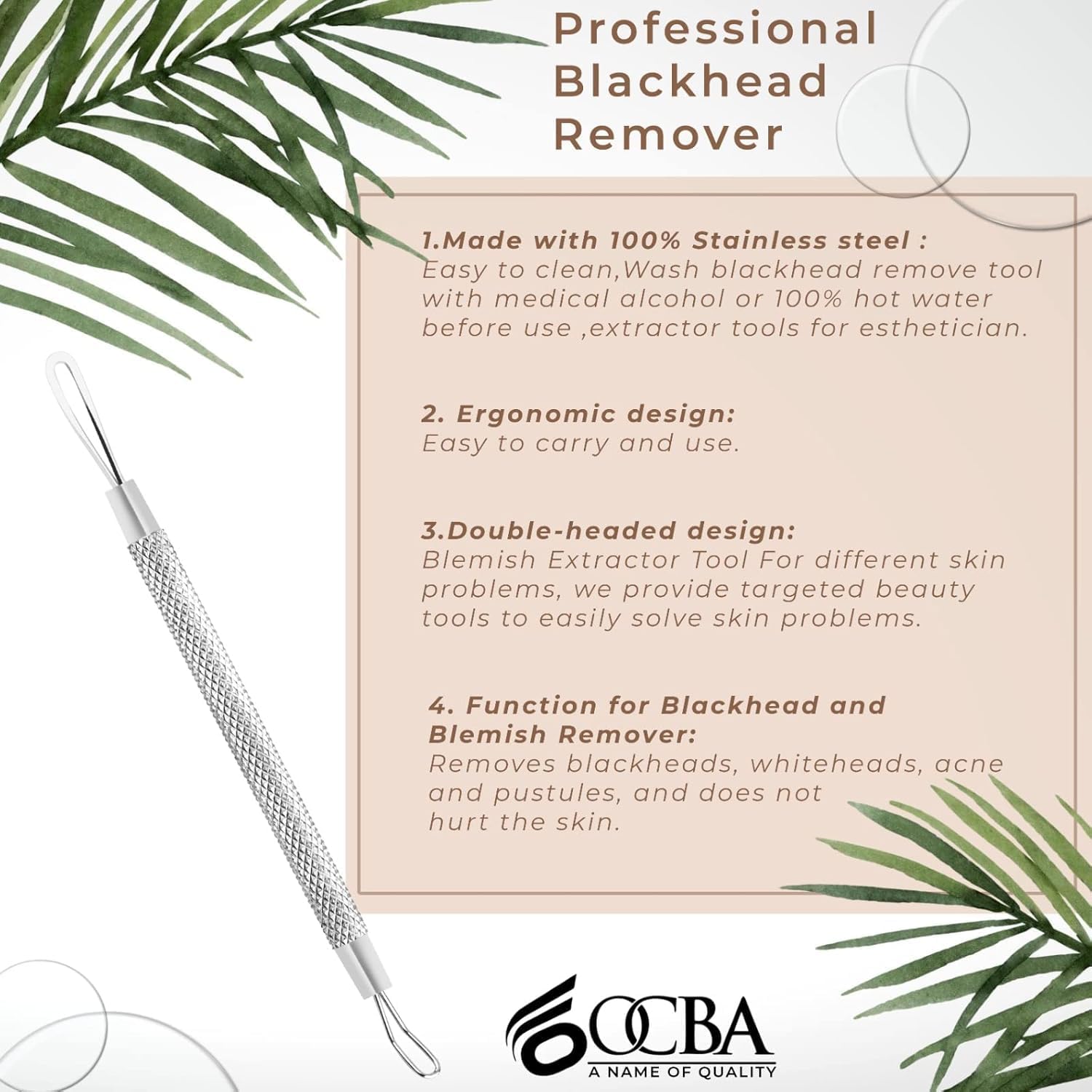 Professional
Blackhead
Remover

1.Made with 100% Stainless steel :
Easy to clean,Wash blackhead remove tool with medical alcohol or 100% hot water before use ,extractor tools for esthetician.

2. Ergonomic design:
Easy to carry and use.

3.Double-headed design:
Blemish Extractor Tool For different skin problems, we provide targeted beauty tools to easily solve skin problems.

4. Function for Blackhead and Blemish Remover:
Removes blackheads, whiteheads, acne and pustules, and does not hurt the skin.

OCBA
A NAME OF QUALITY